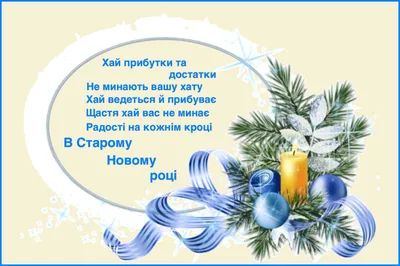 Хай прибутки та достатки
Не минають вашу хату
Хай ведеться й прибуває
Щастя хай вас не минає
Радості на кожнім кроці
В Старому Новому році